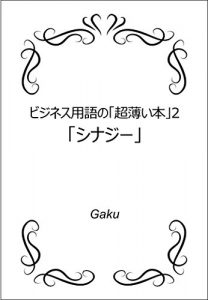 ビジネス用語の「超薄い本」2
「シナジー」

Gaku